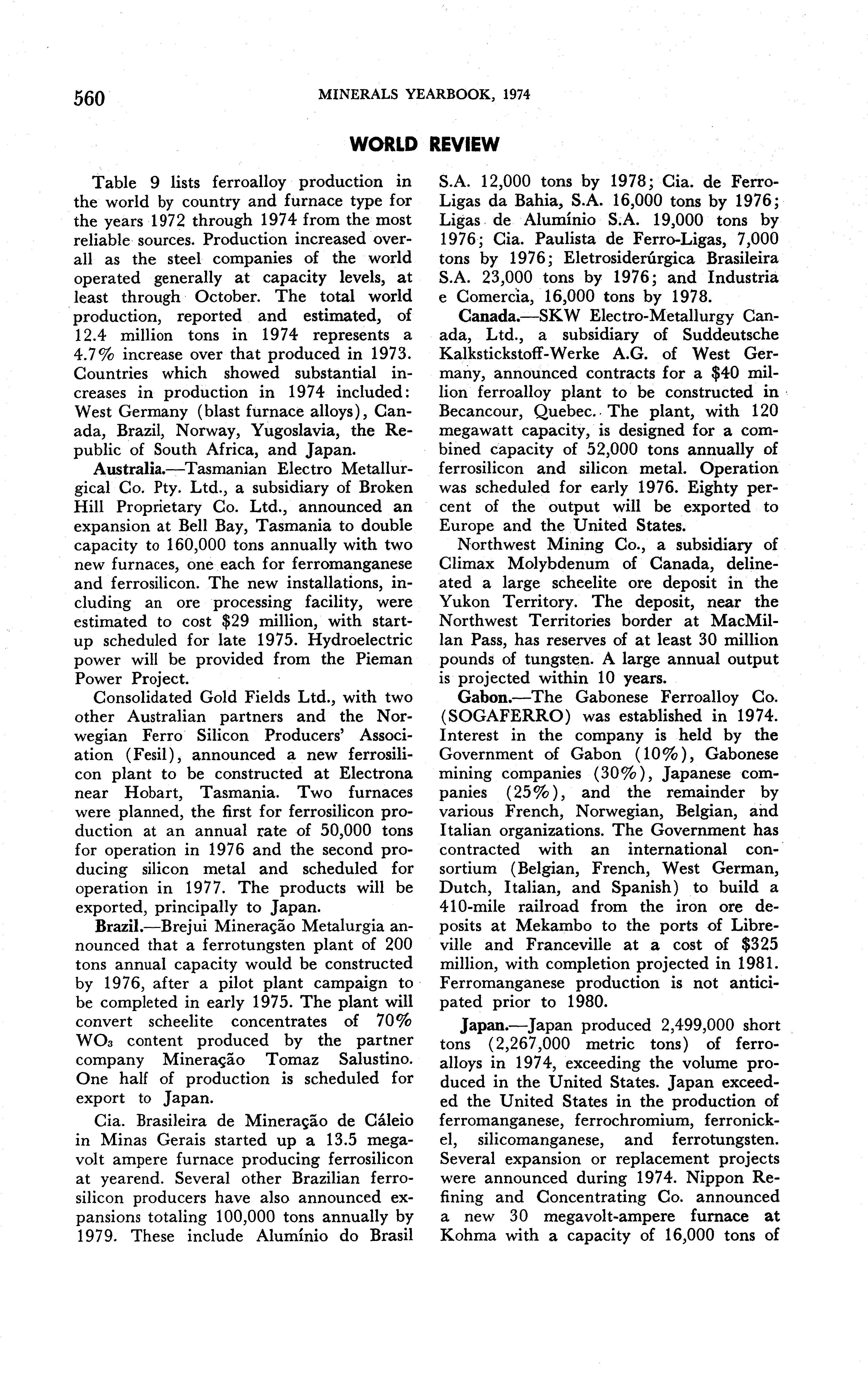 560 MINERALS YEARBOOK, 1974

WORLD REVIEW

Table 9 lists ferroalloy production in the world by country and furnace type for the years 1972 through 1974 from the most reliable sources. Production increased overall as the steel companies of the world operated generally at capacity levels, at least through October. The total world production, reported and estimated, of 12.4 million tons in 1974 represents a 4.7% increase over that produced in 1973. Countries which showed substantial increases in production in 1974 included: West Germany (blast furnace alloys), Canada, Brazil, Norway, Yugoslavia, the Republic of South Africa, and Japan.

Australia.—Tasmanian Electro Metallurgical Co. Pty. Ltd., a subsidiary of Broken Hill Proprietary Co. Ltd., announced an expansion at Bell Bay, Tasmania to double capacity to 160,000 tons annually with two new furnaces, one each for ferromanganese and ferrosilicon. The new installations, including an ore processing facility, were estimated to cost $29 million, with startup scheduled for late 1975. Hydroelectric power will be provided from the Pieman Power Project.

Consolidated Gold Fields Ltd., with two other Australian partners and the Norwegian Ferro Silicon Producers' Association (Fesil), announced a new ferrosilicon plant to be constructed at Electrona near Hobart, Tasmania. Two furnaces were planned, the first for ferrosilicon production at an annual rate of 50,000 tons for operation in 1976 and the second producing silicon metal and scheduled for operation in 1977. The products will be exported, principally to Japan.

Brazil.—Brejui Mineração Metalurgia announced that a ferrotungsten plant of 200 tons annual capacity would be constructed by 1976, after a pilot plant campaign to be completed in early 1975. The plant will convert scheelite concentrates of 70% $WO_3$ content produced by the partner company Mineração Tomaz Salustino. One half of production is scheduled for export to Japan.

Cia. Brasileira de Mineração de Cáleio in Minas Gerais started up a 13.5 megavolt ampere furnace producing ferrosilicon at yearend. Several other Brazilian ferrosilicon producers have also announced expansions totaling 100,000 tons annually by 1979. These include Alumínio do Brasil S.A. 12,000 tons by 1978; Cia. de Ferro-Ligas da Bahia, S.A. 16,000 tons by 1976; Ligas de Alumínio S.A. 19,000 tons by 1976; Cia. Paulista de Ferro-Ligas, 7,000 tons by 1976; Eletrosiderúrgica Brasileira S.A. 23,000 tons by 1976; and Industria e Comercia, 16,000 tons by 1978.

Canada.—SKW Electro-Metallurgy Canada, Ltd., a subsidiary of Suddeutsche Kalkstickstoff-Werke A.G. of West Germany, announced contracts for a $40 million ferroalloy plant to be constructed in Becancour, Quebec. The plant, with 120 megawatt capacity, is designed for a combined capacity of 52,000 tons annually of ferrosilicon and silicon metal. Operation was scheduled for early 1976. Eighty percent of the output will be exported to Europe and the United States.

Northwest Mining Co., a subsidiary of Climax Molybdenum of Canada, delineated a large scheelite ore deposit in the Yukon Territory. The deposit, near the Northwest Territories border at MacMillan Pass, has reserves of at least 30 million pounds of tungsten. A large annual output is projected within 10 years.

Gabon.—The Gabonese Ferroalloy Co. (SOGAFERRO) was established in 1974. Interest in the company is held by the Government of Gabon (10%), Gabonese mining companies (30%), Japanese companies (25%), and the remainder by various French, Norwegian, Belgian, and Italian organizations. The Government has contracted with an international consortium (Belgian, French, West German, Dutch, Italian, and Spanish) to build a 410-mile railroad from the iron ore deposits at Mekambo to the ports of Libreville and Franceville at a cost of $325 million, with completion projected in 1981. Ferromanganese production is not anticipated prior to 1980.

Japan.—Japan produced 2,499,000 short tons (2,267,000 metric tons) of ferroalloys in 1974, exceeding the volume produced in the United States. Japan exceeded the United States in the production of ferromanganese, ferrochromium, ferronickel, silicomanganese, and ferrotungsten. Several expansion or replacement projects were announced during 1974. Nippon Refining and Concentrating Co. announced a new 30 megavolt-ampere furnace at Kohma with a capacity of 16,000 tons of